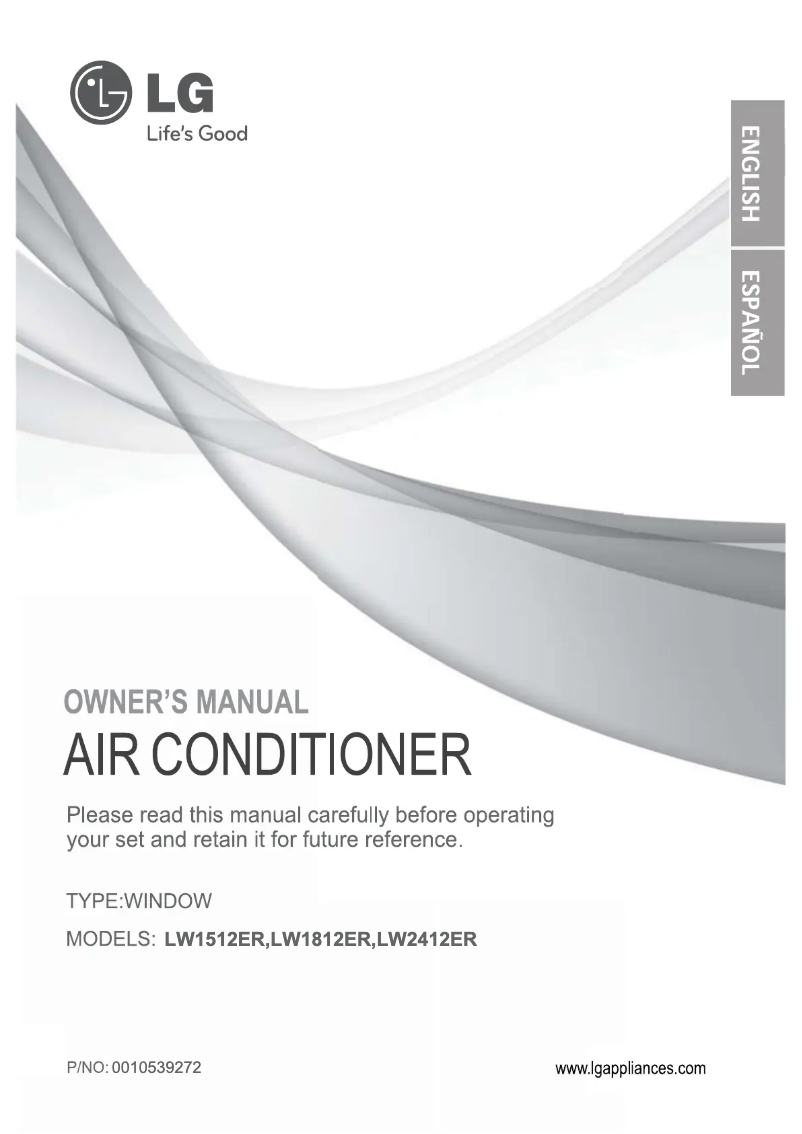 LG
Life's Good

ENGLISH

ESPAÑOL

OWNER'S MANUAL
AIR CONDITIONER

Please read this manual carefully before operating your set and retain it for future reference.

TYPE:WINDOW

MODELS: LW1512ER,LW1812ER,LW2412ER

P/NO: 0010539272

www.lgappliances.com